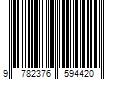 9 782376 594420